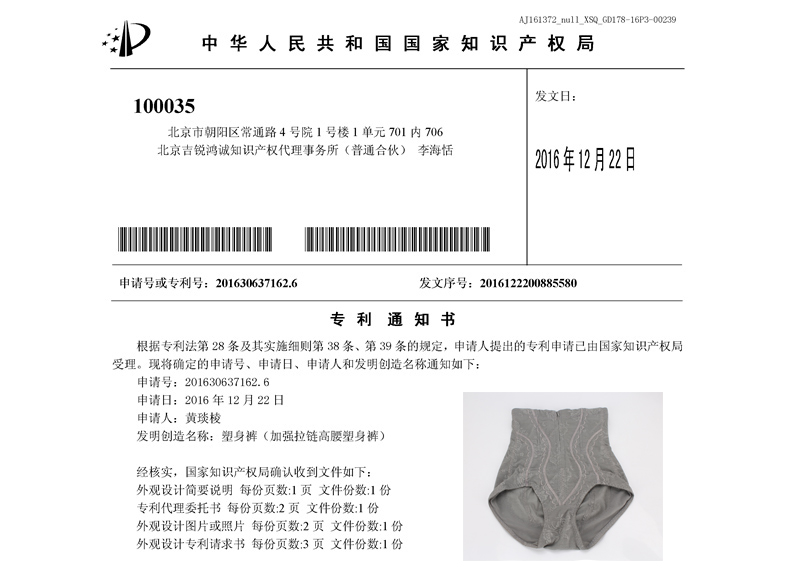 AJ161372_null_XSQ_GD178-16P3-00239

中华人民共和国国家知识产权局

100035
北京市朝阳区常通路4号院1号楼1单元701内706
北京吉锐鸿诚知识产权代理事务所（普通合伙） 李海恬

发文日：

2016年12月22日

申请号或专利号：201630637162.6

发文序号：2016122200885580

专利通知书

根据专利法第28条及其实施细则第38条、第39条的规定，申请人提出的专利申请已由国家知识产权局受理。现将确定的申请号、申请日、申请人和发明创造名称通知如下：

申请号：201630637162.6
申请日：2016年12月22日
申请人：黄琰棱
发明创造名称：塑身裤（加强拉链高腰塑身裤）

经核实，国家知识产权局确认收到文件如下：
外观设计简要说明 每份页数:1页 文件份数:1份
专利代理委托书 每份页数:2页 文件份数:1份
外观设计图片或照片 每份页数:2页 文件份数:1份
外观设计专利请求书 每份页数:3页 文件份数:1份